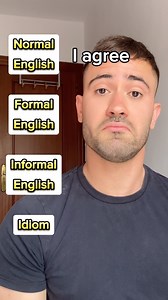 Normal English

I agree

Formal English

Informal English

Idiom